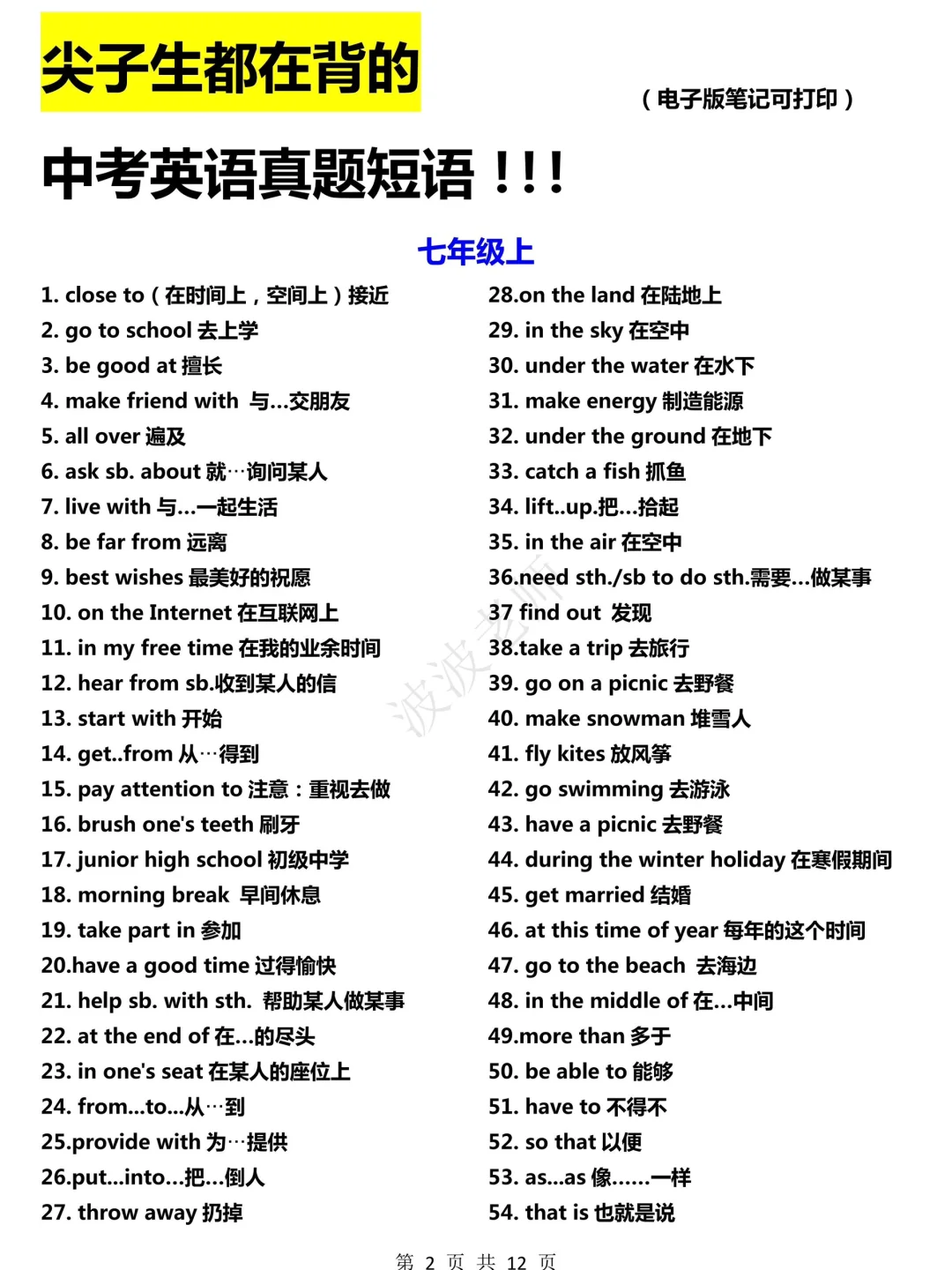 尖子生都在背的

（电子版笔记可打印）

中考英语真题短语！！！

七年级上

1. close to（在时间上，空间上）接近
2. go to school 去上学
3. be good at 擅长
4. make friend with 与...交朋友
5. all over 遍及
6. ask sb. about 就…询问某人
7. live with 与...一起生活
8. be far from 远离
9. best wishes 最美好的祝愿
10. on the Internet 在互联网上
11. in my free time 在我的业余时间
12. hear from sb.收到某人的信
13. start with 开始
14. get..from 从…得到
15. pay attention to 注意：重视去做
16. brush one's teeth 刷牙
17. junior high school 初级中学
18. morning break 早间休息
19. take part in 参加
20.have a good time 过得愉快
21. help sb. with sth. 帮助某人做某事
22. at the end of 在...的尽头
23. in one's seat 在某人的座位上
24. from...to...从…到
25.provide with 为…提供
26.put...into...把...倒人
27. throw away 扔掉

28.on the land 在陆地上
29. in the sky 在空中
30. under the water 在水下
31. make energy 制造能源
32. under the ground 在地下
33. catch a fish 抓鱼
34. lift..up.把...拾起
35. in the air 在空中
36.need sth./sb to do sth.需要...做某事
37 find out 发现
38.take a trip 去旅行
39. go on a picnic 去野餐
40. make snowman 堆雪人
41. fly kites 放风筝
42. go swimming 去游泳
43. have a picnic 去野餐
44. during the winter holiday 在寒假期间
45. get married 结婚
46. at this time of year 每年的这个时间
47. go to the beach 去海边
48. in the middle of 在...中间
49.more than 多于
50. be able to 能够
51. have to 不得不
52. so that 以便
53. as...as 像......一样
54. that is 也就是说

波波老师

第 2 页 共 12 页